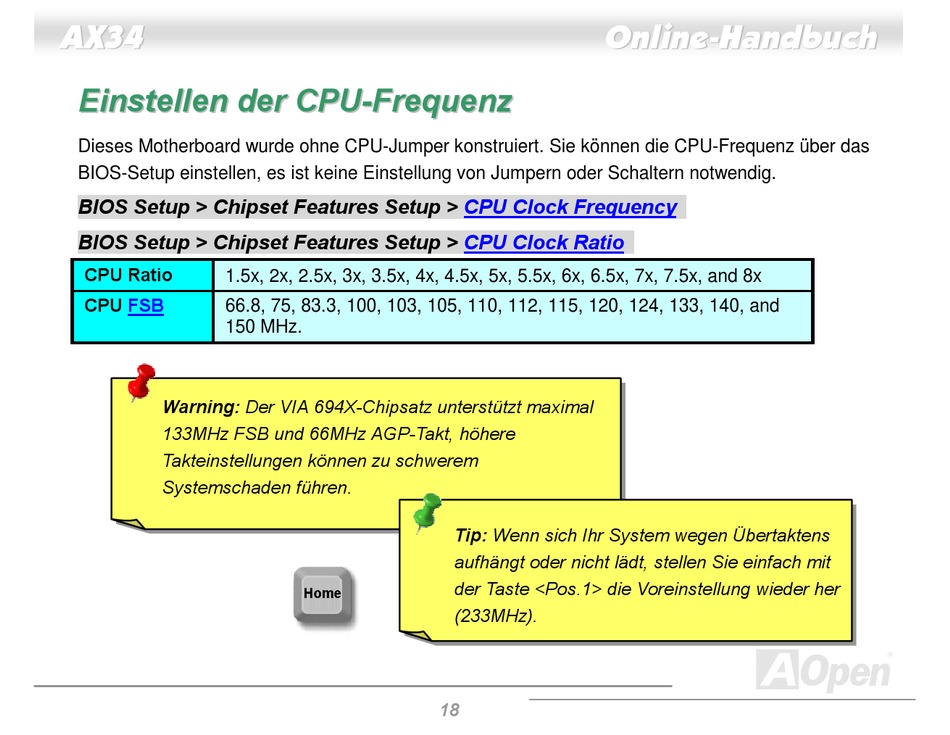 AX34

Online-Handbuch

Einstellen der CPU-Frequenz

Dieses Motherboard wurde ohne CPU-Jumper konstruiert. Sie können die CPU-Frequenz über das BIOS-Setup einstellen, es ist keine Einstellung von Jumpern oder Schaltern notwendig.

BIOS Setup > Chipset Features Setup > CPU Clock Frequency

BIOS Setup > Chipset Features Setup > CPU Clock Ratio

| CPU Ratio | 1.5x, 2x, 2.5x, 3x, 3.5x, 4x, 4.5x, 5x, 5.5x, 6x, 6.5x, 7x, 7.5x, and 8x |
|---|---|
| CPU FSB | 66.8, 75, 83.3, 100, 103, 105, 110, 112, 115, 120, 124, 133, 140, and 150 MHz. |

Warning: Der VIA 694X-Chipsatz unterstützt maximal 133MHz FSB und 66MHz AGP-Takt, höhere Takteinstellungen können zu schwerem Systemschaden führen.

Tip: Wenn sich Ihr System wegen Übertaktens aufhängt oder nicht lädt, stellen Sie einfach mit der Taste <Pos.1> die Voreinstellung wieder her (233MHz).

Home

AOpen

18